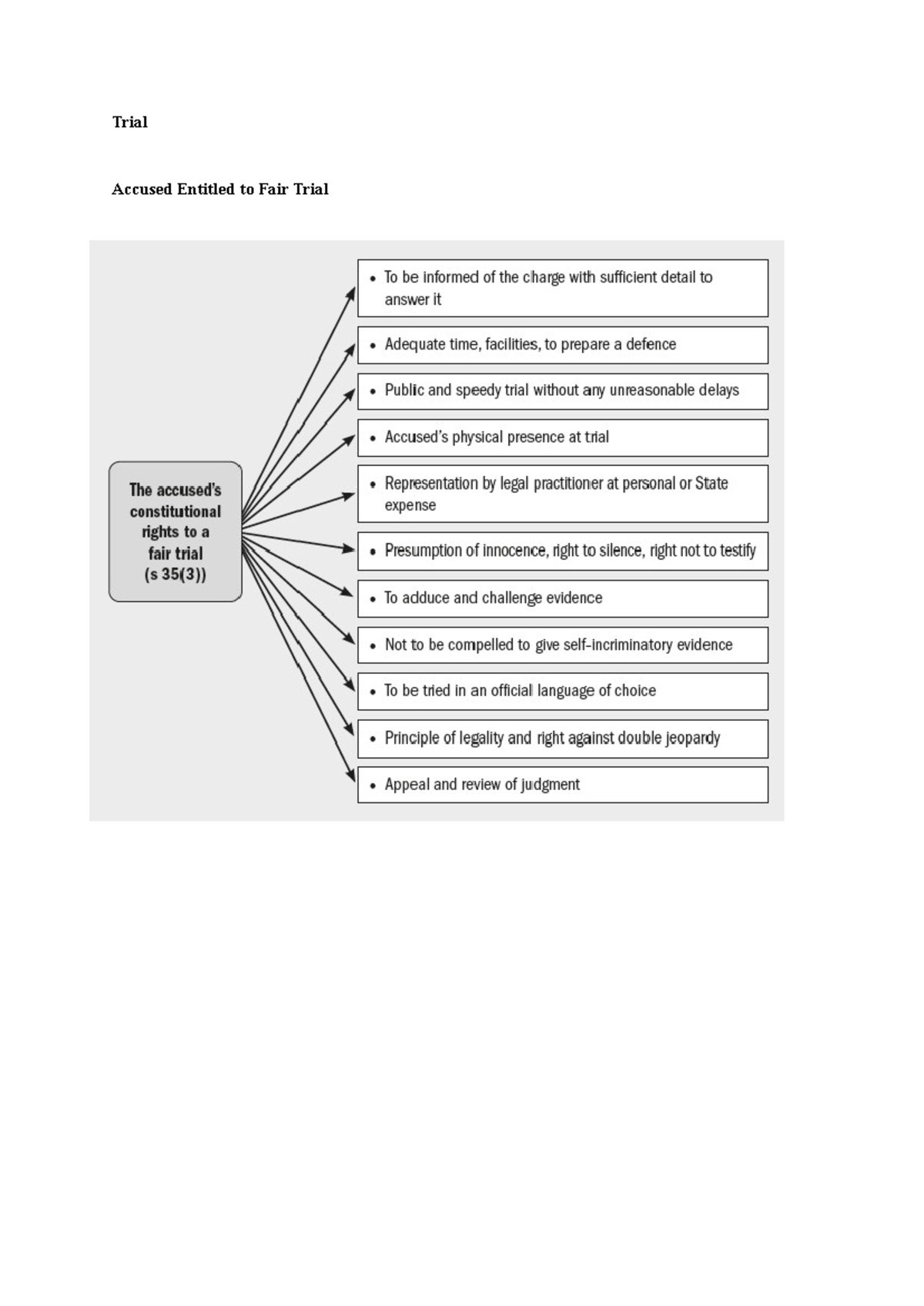 Trial

Accused Entitled to Fair Trial

The accused's constitutional rights to a fair trial (s 35(3))

• To be informed of the charge with sufficient detail to answer it

• Adequate time, facilities, to prepare a defence

• Public and speedy trial without any unreasonable delays

• Accused's physical presence at trial

• Representation by legal practitioner at personal or State expense

• Presumption of innocence, right to silence, right not to testify

• To adduce and challenge evidence

• Not to be compelled to give self-incriminatory evidence

• To be tried in an official language of choice

• Principle of legality and right against double jeopardy

• Appeal and review of judgment